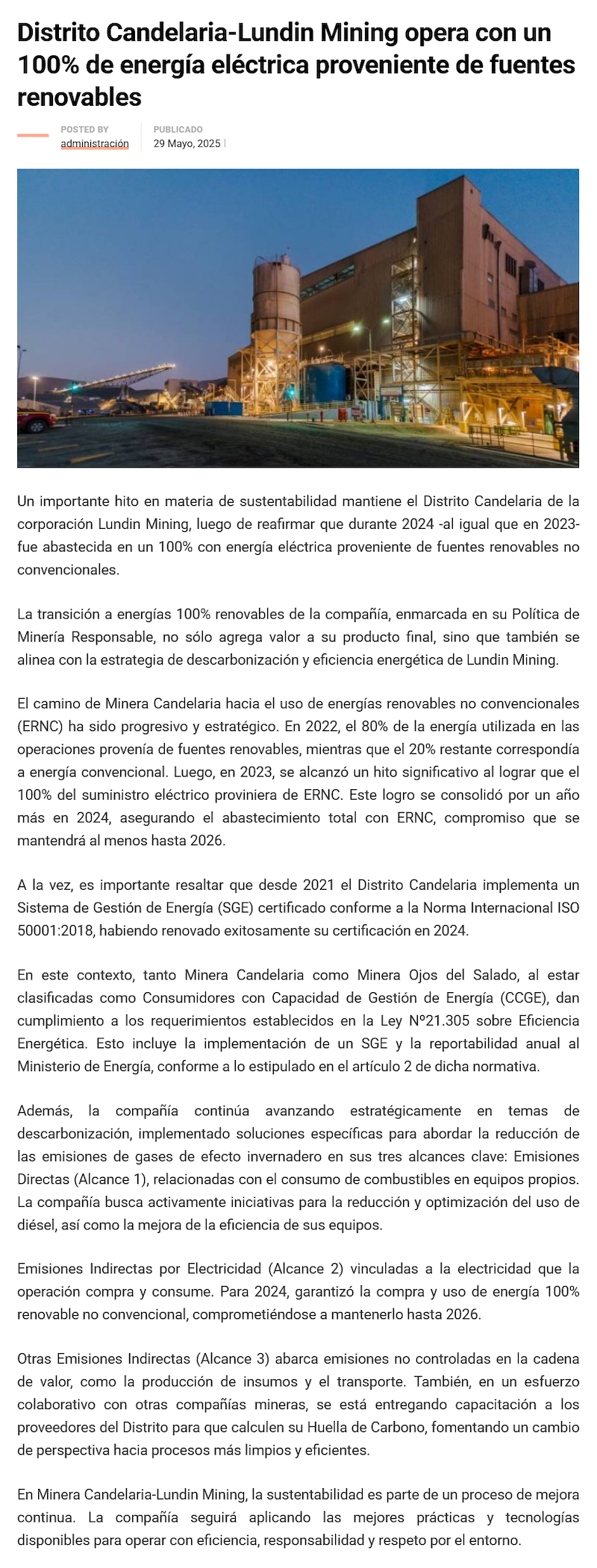 Distrito Candelaria-Lundin Mining opera con un 100% de energía eléctrica proveniente de fuentes renovables

POSTED BY
administración

PUBLICADO
29 Mayo, 2025 |

Un importante hito en materia de sustentabilidad mantiene el Distrito Candelaria de la corporación Lundin Mining, luego de reafirmar que durante 2024 -al igual que en 2023- fue abastecida en un 100% con energía eléctrica proveniente de fuentes renovables no convencionales.

La transición a energías 100% renovables de la compañía, enmarcada en su Política de Minería Responsable, no sólo agrega valor a su producto final, sino que también se alinea con la estrategia de descarbonización y eficiencia energética de Lundin Mining.

El camino de Minera Candelaria hacia el uso de energías renovables no convencionales (ERNC) ha sido progresivo y estratégico. En 2022, el 80% de la energía utilizada en las operaciones provenía de fuentes renovables, mientras que el 20% restante correspondía a energía convencional. Luego, en 2023, se alcanzó un hito significativo al lograr que el 100% del suministro eléctrico proviniera de ERNC. Este logro se consolidó por un año más en 2024, asegurando el abastecimiento total con ERNC, compromiso que se mantendrá al menos hasta 2026.

A la vez, es importante resaltar que desde 2021 el Distrito Candelaria implementa un Sistema de Gestión de Energía (SGE) certificado conforme a la Norma Internacional ISO 50001:2018, habiendo renovado exitosamente su certificación en 2024.

En este contexto, tanto Minera Candelaria como Minera Ojos del Salado, al estar clasificadas como Consumidores con Capacidad de Gestión de Energía (CCGE), dan cumplimiento a los requerimientos establecidos en la Ley Nº21.305 sobre Eficiencia Energética. Esto incluye la implementación de un SGE y la reportabilidad anual al Ministerio de Energía, conforme a lo estipulado en el artículo 2 de dicha normativa.

Además, la compañía continúa avanzando estratégicamente en temas de descarbonización, implementado soluciones específicas para abordar la reducción de las emisiones de gases de efecto invernadero en sus tres alcances clave: Emisiones Directas (Alcance 1), relacionadas con el consumo de combustibles en equipos propios. La compañía busca activamente iniciativas para la reducción y optimización del uso de diésel, así como la mejora de la eficiencia de sus equipos.

Emisiones Indirectas por Electricidad (Alcance 2) vinculadas a la electricidad que la operación compra y consume. Para 2024, garantizó la compra y uso de energía 100% renovable no convencional, comprometiéndose a mantenerlo hasta 2026.

Otras Emisiones Indirectas (Alcance 3) abarca emisiones no controladas en la cadena de valor, como la producción de insumos y el transporte. También, en un esfuerzo colaborativo con otras compañías mineras, se está entregando capacitación a los proveedores del Distrito para que calculen su Huella de Carbono, fomentando un cambio de perspectiva hacia procesos más limpios y eficientes.

En Minera Candelaria-Lundin Mining, la sustentabilidad es parte de un proceso de mejora continua. La compañía seguirá aplicando las mejores prácticas y tecnologías disponibles para operar con eficiencia, responsabilidad y respeto por el entorno.